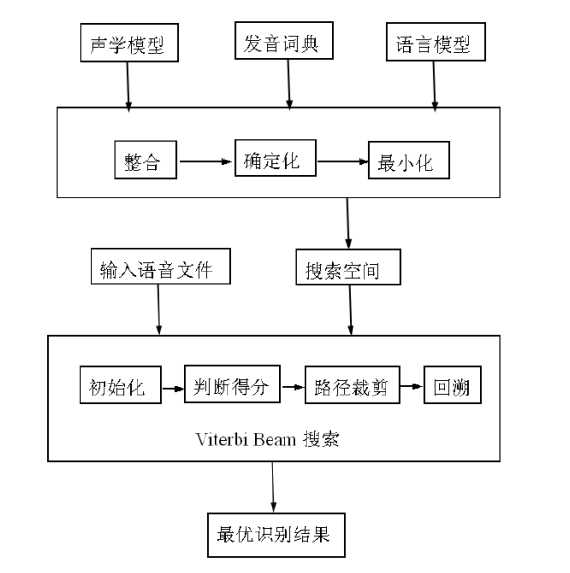 声学模型

发音词典

语言模型

整合

确定化

最小化

输入语音文件

搜索空间

初始化

判断得分

路径裁剪

回溯

Viterbi Beam 搜索

最优识别结果